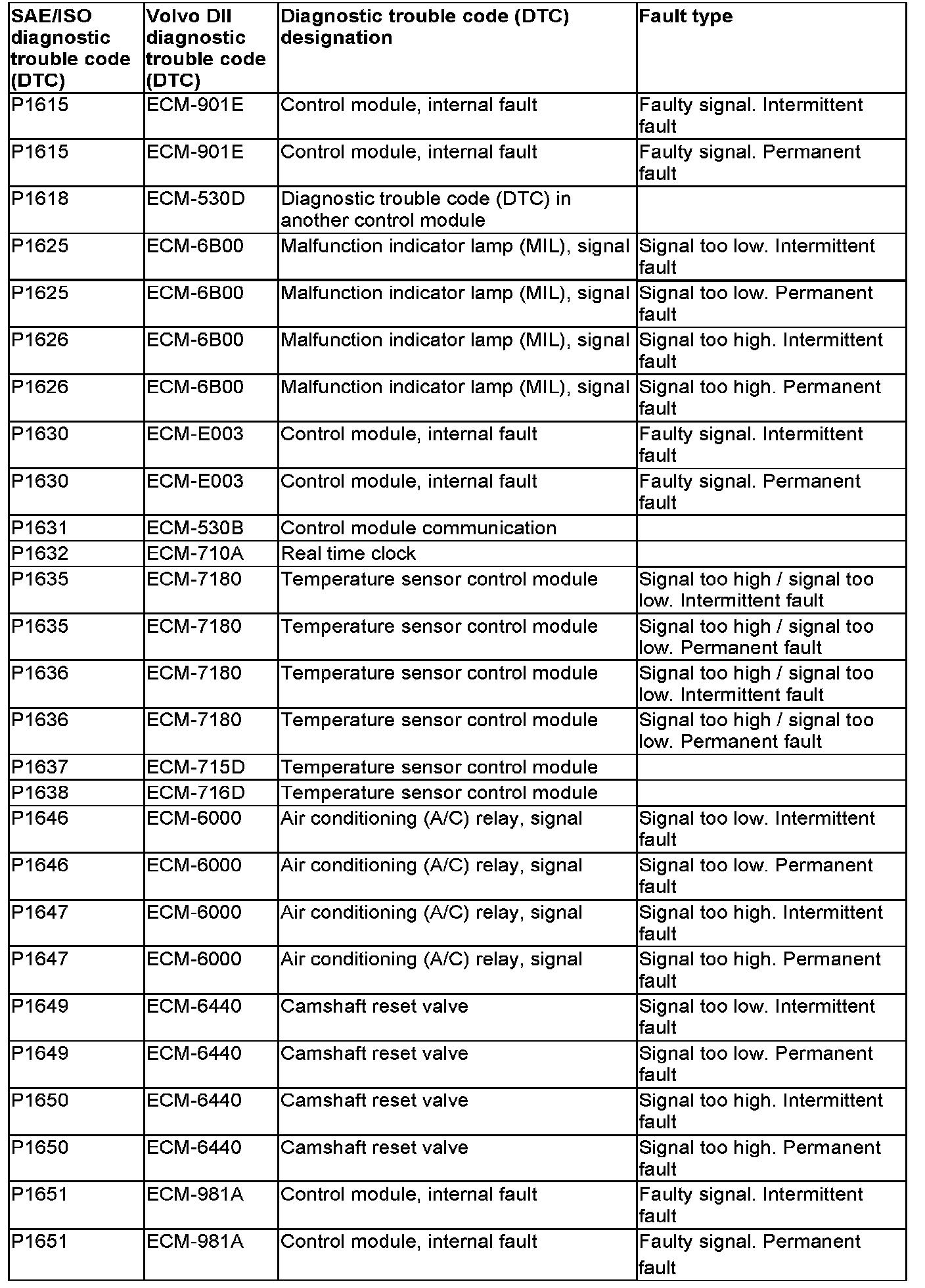 | SAE/ISO diagnostic trouble code (DTC) | Volvo DII diagnostic trouble code (DTC) | Diagnostic trouble code (DTC) designation | Fault type |
|---|---|---|---|
| P1615 | ECM-901E | Control module, internal fault | Faulty signal. Intermittent fault |
| P1615 | ECM-901E | Control module, internal fault | Faulty signal. Permanent fault |
| P1618 | ECM-530D | Diagnostic trouble code (DTC) in another control module | |
| P1625 | ECM-6B00 | Malfunction indicator lamp (MIL), signal | Signal too low. Intermittent fault |
| P1625 | ECM-6B00 | Malfunction indicator lamp (MIL), signal | Signal too low. Permanent fault |
| P1626 | ECM-6B00 | Malfunction indicator lamp (MIL), signal | Signal too high. Intermittent fault |
| P1626 | ECM-6B00 | Malfunction indicator lamp (MIL), signal | Signal too high. Permanent fault |
| P1630 | ECM-E003 | Control module, internal fault | Faulty signal. Intermittent fault |
| P1630 | ECM-E003 | Control module, internal fault | Faulty signal. Permanent fault |
| P1631 | ECM-530B | Control module communication | |
| P1632 | ECM-710A | Real time clock | |
| P1635 | ECM-7180 | Temperature sensor control module | Signal too high / signal too low. Intermittent fault |
| P1635 | ECM-7180 | Temperature sensor control module | Signal too high / signal too low. Permanent fault |
| P1636 | ECM-7180 | Temperature sensor control module | Signal too high / signal too low. Intermittent fault |
| P1636 | ECM-7180 | Temperature sensor control module | Signal too high / signal too low. Permanent fault |
| P1637 | ECM-715D | Temperature sensor control module | |
| P1638 | ECM-716D | Temperature sensor control module | |
| P1646 | ECM-6000 | Air conditioning (A/C) relay, signal | Signal too low. Intermittent fault |
| P1646 | ECM-6000 | Air conditioning (A/C) relay, signal | Signal too low. Permanent fault |
| P1647 | ECM-6000 | Air conditioning (A/C) relay, signal | Signal too high. Intermittent fault |
| P1647 | ECM-6000 | Air conditioning (A/C) relay, signal | Signal too high. Permanent fault |
| P1649 | ECM-6440 | Camshaft reset valve | Signal too low. Intermittent fault |
| P1649 | ECM-6440 | Camshaft reset valve | Signal too low. Permanent fault |
| P1650 | ECM-6440 | Camshaft reset valve | Signal too high. Intermittent fault |
| P1650 | ECM-6440 | Camshaft reset valve | Signal too high. Permanent fault |
| P1651 | ECM-981A | Control module, internal fault | Faulty signal. Intermittent fault |
| P1651 | ECM-981A | Control module, internal fault | Faulty signal. Permanent fault |